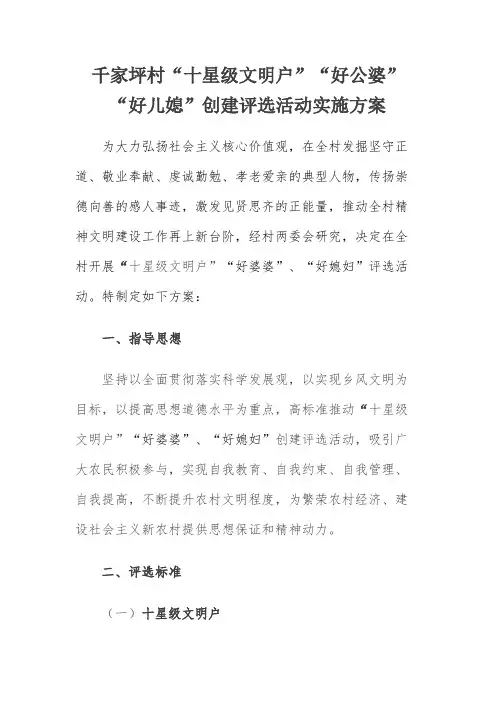 千家坪村“十星级文明户”“好公婆”“好儿媳”创建评选活动实施方案

为大力弘扬社会主义核心价值观，在全村发掘坚守正道、敬业奉献、虔诚勤勉、孝老爱亲的典型人物，传扬崇德向善的感人事迹，激发见贤思齐的正能量，推动全村精神文明建设工作再上新台阶，经村两委会研究，决定在全村开展“十星级文明户”“好婆婆”、“好媳妇”评选活动。特制定如下方案：

一、指导思想

坚持以全面贯彻落实科学发展观，以实现乡风文明为目标，以提高思想道德水平为重点，高标准推动“十星级文明户”“好婆婆”、“好媳妇”创建评选活动，吸引广大农民积极参与，实现自我教育、自我约束、自我管理、自我提高，不断提升农村文明程度，为繁荣农村经济、建设社会主义新农村提供思想保证和精神动力。

二、评选标准

（一）十星级文明户